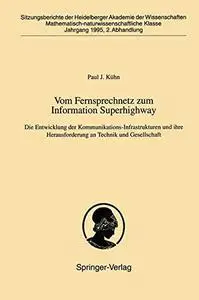 Sitzungsberichte der Heidelberger Akademie der Wissenschaften
Mathematisch-naturwissenschaftliche Klasse
Jahrgang 1995, 2. Abhandlung

Paul J. Kühn

Vom Fernsprechnetz zum Information Superhighway

Die Entwicklung der Kommunikations-Infrastrukturen und ihre Herausforderung an Technik und Gesellschaft

Springer-Verlag